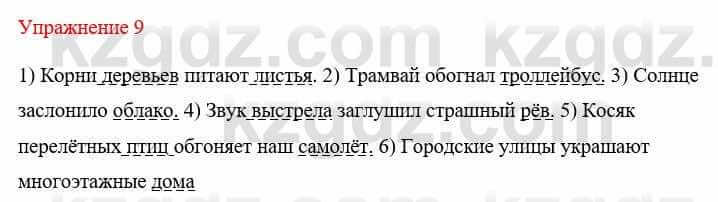 Упражнение 9

kzgdz.com kzgdz.com

1) Корни деревьев питают листья. 2) Трамвай обогнал троллейбус. 3) Солнце заслонило облако. 4) Звук выстрела заглушил страшный рёв. 5) Косяк перелётных птиц обгоняет наш самолёт. 6) Городские улицы украшают многоэтажные дома